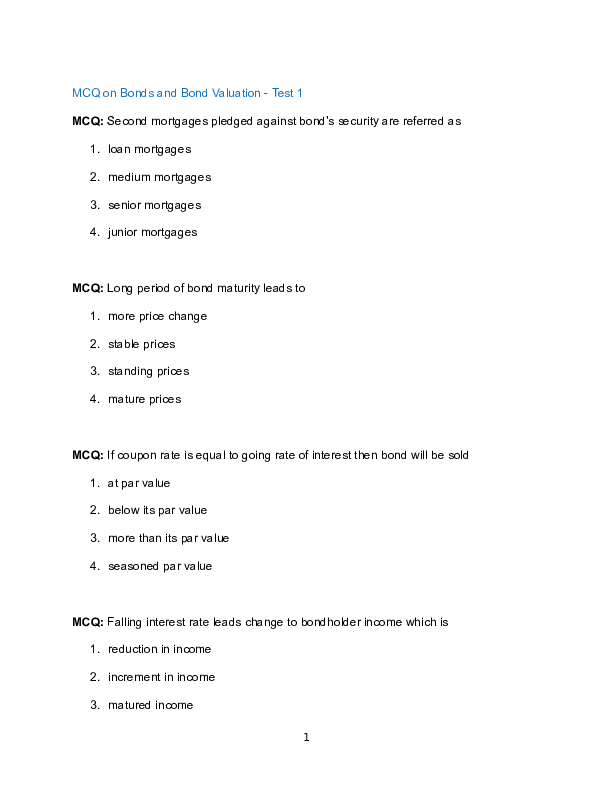 MCQ on Bonds and Bond Valuation - Test 1

MCQ: Second mortgages pledged against bond's security are referred as

1. loan mortgages
2. medium mortgages
3. senior mortgages
4. junior mortgages

MCQ: Long period of bond maturity leads to

1. more price change
2. stable prices
3. standing prices
4. mature prices

MCQ: If coupon rate is equal to going rate of interest then bond will be sold

1. at par value
2. below its par value
3. more than its par value
4. seasoned par value

MCQ: Falling interest rate leads change to bondholder income which is

1. reduction in income
2. increment in income
3. matured income

1